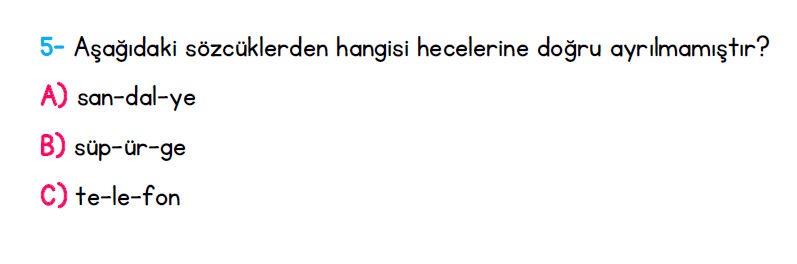 5- Aşağıdaki sözcüklerden hangisi hecelerine doğru ayrılmamıştır?

A) san-dal-ye

B) süp-ür-ge

C) te-le-fon